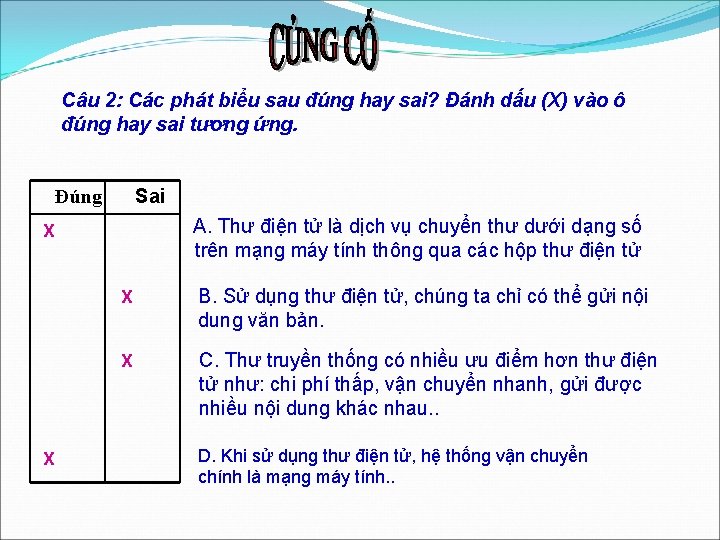 CỦNG CỐ

Câu 2: Các phát biểu sau đúng hay sai? Đánh dấu (X) vào ô đúng hay sai tương ứng.

| Đúng | Sai | |
|---|---|---|
| X | | A. Thư điện tử là dịch vụ chuyển thư dưới dạng số trên mạng máy tính thông qua các hộp thư điện tử |
| | X | B. Sử dụng thư điện tử, chúng ta chỉ có thể gửi nội dung văn bản. |
| | X | C. Thư truyền thống có nhiều ưu điểm hơn thư điện tử như: chi phí thấp, vận chuyển nhanh, gửi được nhiều nội dung khác nhau.. |
| X | | D. Khi sử dụng thư điện tử, hệ thống vận chuyển chính là mạng máy tính.. |